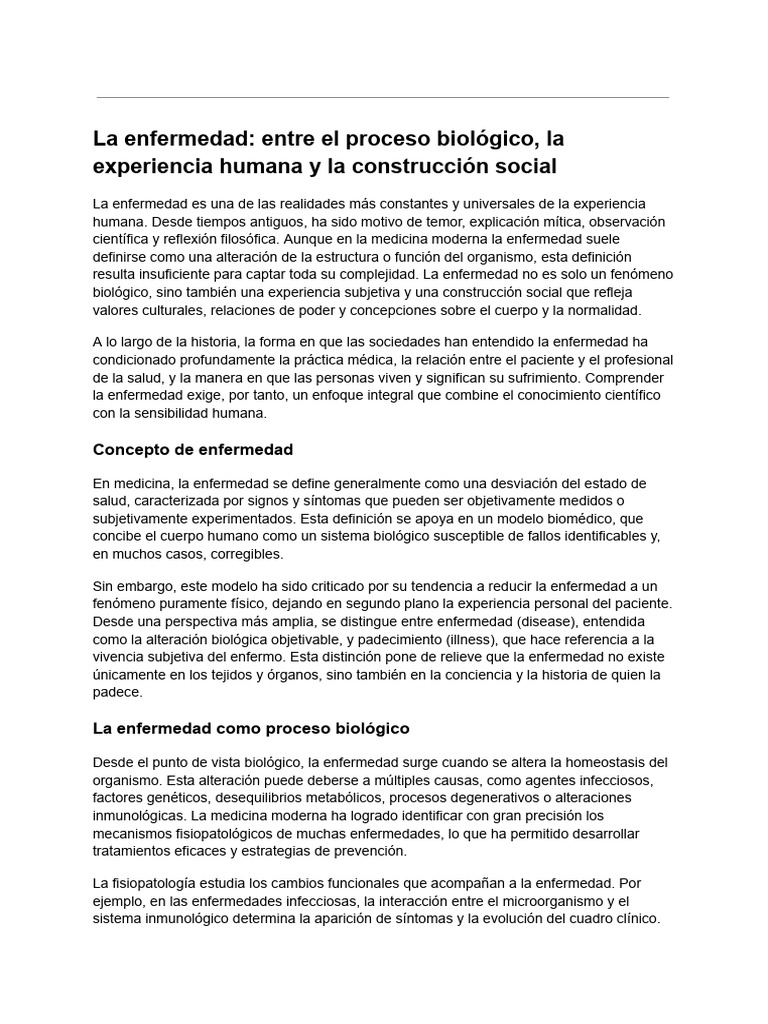 La enfermedad: entre el proceso biológico, la experiencia humana y la construcción social

La enfermedad es una de las realidades más constantes y universales de la experiencia humana. Desde tiempos antiguos, ha sido motivo de temor, explicación mítica, observación científica y reflexión filosófica. Aunque en la medicina moderna la enfermedad suele definirse como una alteración de la estructura o función del organismo, esta definición resulta insuficiente para captar toda su complejidad. La enfermedad no es solo un fenómeno biológico, sino también una experiencia subjetiva y una construcción social que refleja valores culturales, relaciones de poder y concepciones sobre el cuerpo y la normalidad.

A lo largo de la historia, la forma en que las sociedades han entendido la enfermedad ha condicionado profundamente la práctica médica, la relación entre el paciente y el profesional de la salud, y la manera en que las personas viven y significan su sufrimiento. Comprender la enfermedad exige, por tanto, un enfoque integral que combine el conocimiento científico con la sensibilidad humana.

Concepto de enfermedad

En medicina, la enfermedad se define generalmente como una desviación del estado de salud, caracterizada por signos y síntomas que pueden ser objetivamente medidos o subjetivamente experimentados. Esta definición se apoya en un modelo biomédico, que concibe el cuerpo humano como un sistema biológico susceptible de fallos identificables y, en muchos casos, corregibles.

Sin embargo, este modelo ha sido criticado por su tendencia a reducir la enfermedad a un fenómeno puramente físico, dejando en segundo plano la experiencia personal del paciente. Desde una perspectiva más amplia, se distingue entre enfermedad (disease), entendida como la alteración biológica objetivable, y padecimiento (illness), que hace referencia a la vivencia subjetiva del enfermo. Esta distinción pone de relieve que la enfermedad no existe únicamente en los tejidos y órganos, sino también en la conciencia y la historia de quien la padece.

La enfermedad como proceso biológico

Desde el punto de vista biológico, la enfermedad surge cuando se altera la homeostasis del organismo. Esta alteración puede deberse a múltiples causas, como agentes infecciosos, factores genéticos, desequilibrios metabólicos, procesos degenerativos o alteraciones inmunológicas. La medicina moderna ha logrado identificar con gran precisión los mecanismos fisiopatológicos de muchas enfermedades, lo que ha permitido desarrollar tratamientos eficaces y estrategias de prevención.

La fisiopatología estudia los cambios funcionales que acompañan a la enfermedad. Por ejemplo, en las enfermedades infecciosas, la interacción entre el microorganismo y el sistema inmunológico determina la aparición de síntomas y la evolución del cuadro clínico.